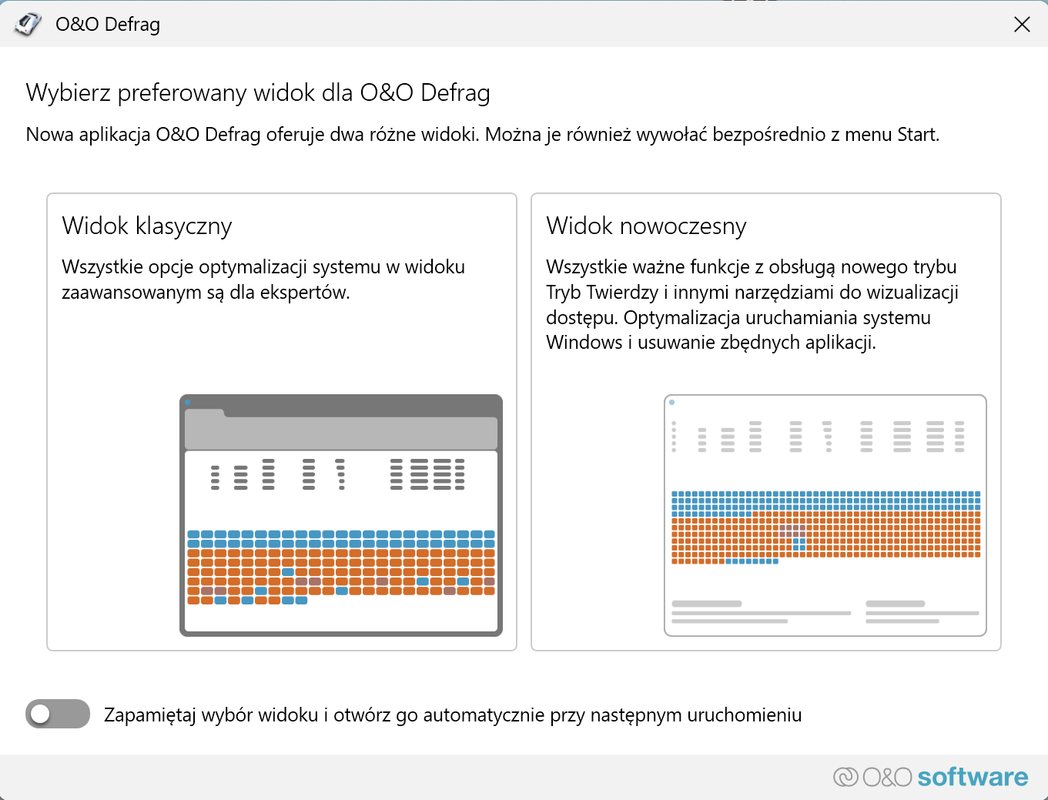 O&O Defrag

Wybierz preferowany widok dla O&O Defrag

Nowa aplikacja O&O Defrag oferuje dwa różne widoki. Można je również wywołać bezpośrednio z menu Start.

Widok klasyczny

Wszystkie opcje optymalizacji systemu w widoku zaawansowanym są dla ekspertów.

Widok nowoczesny

Wszystkie ważne funkcje z obsługą nowego trybu Tryb Twierdzy i innymi narzędziami do wizualizacji dostępu. Optymalizacja uruchamiania systemu Windows i usuwanie zbędnych aplikacji.

Zapamiętaj wybór widoku i otwórz go automatycznie przy następnym uruchomieniu

O&O software